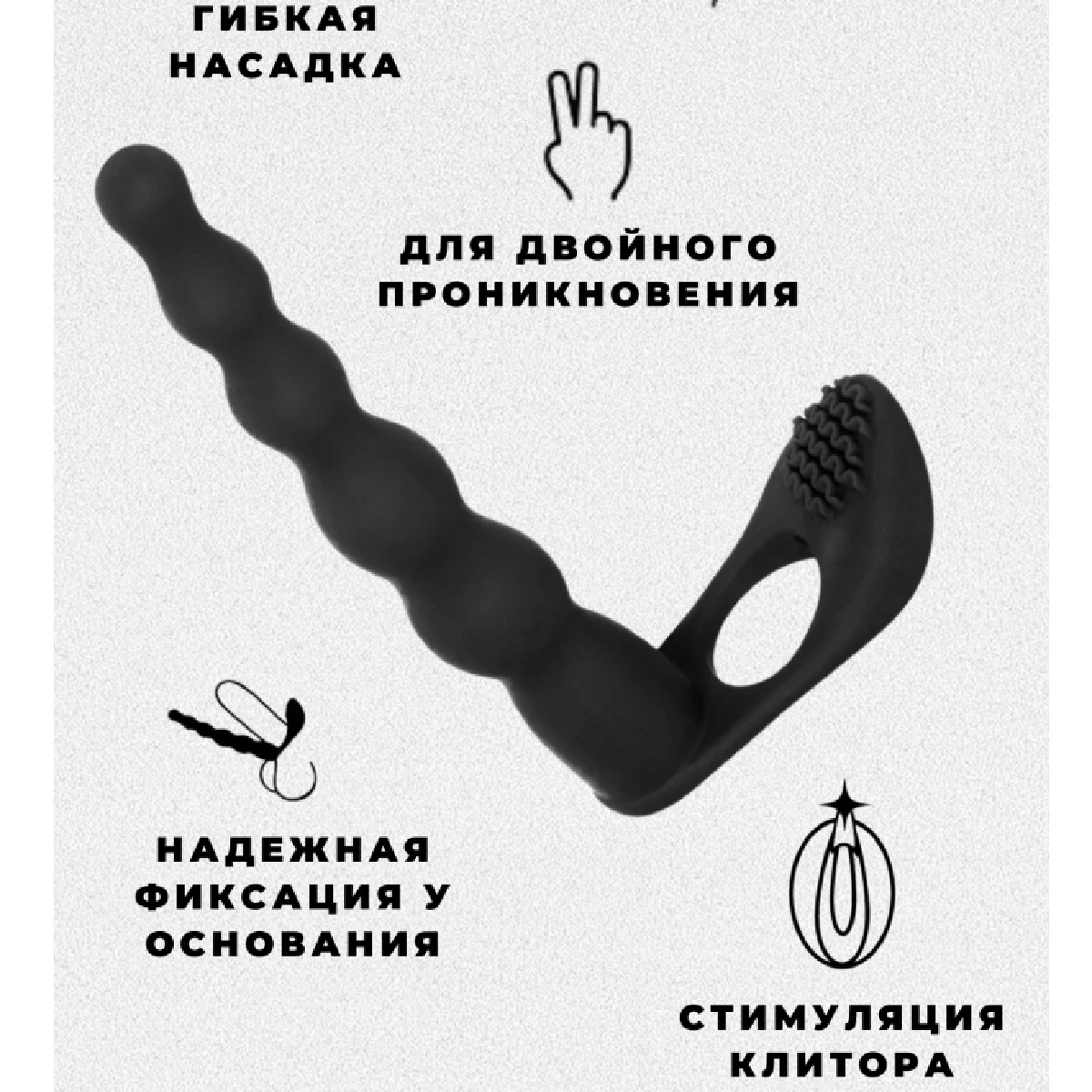 ГИБКАЯ НАСАДКА

ДЛЯ ДВОЙНОГО ПРОНИКНОВЕНИЯ

НАДЕЖНАЯ ФИКСАЦИЯ У ОСНОВАНИЯ

СТИМУЛЯЦИЯ КЛИТОРА